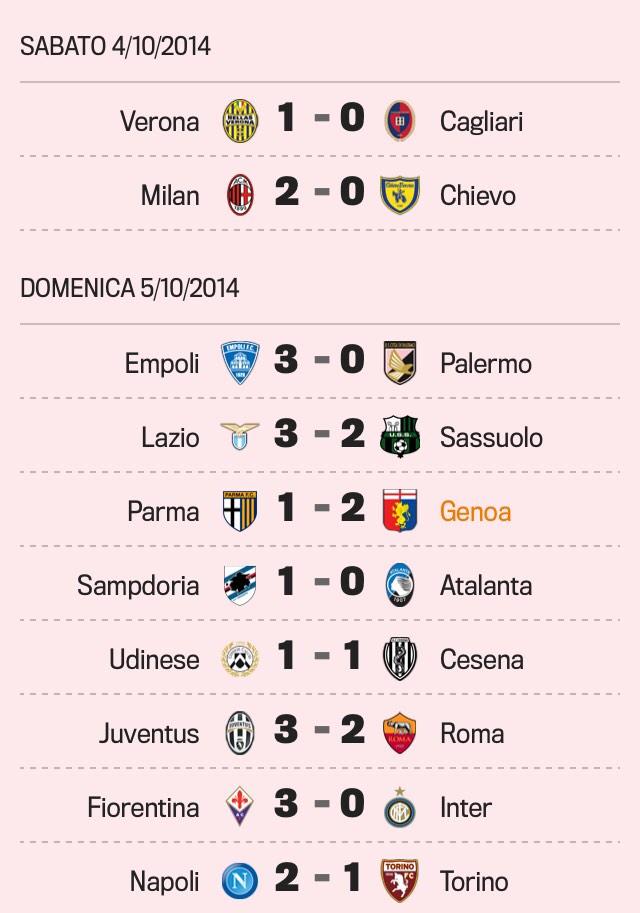 SABATO 4/10/2014

Verona 1 - 0 Cagliari

Milan 2 - 0 Chievo

DOMENICA 5/10/2014

Empoli 3 - 0 Palermo

Lazio 3 - 2 Sassuolo

Parma 1 - 2 Genoa

Sampdoria 1 - 0 Atalanta

Udinese 1 - 1 Cesena

Juventus 3 - 2 Roma

Fiorentina 3 - 0 Inter

Napoli 2 - 1 Torino